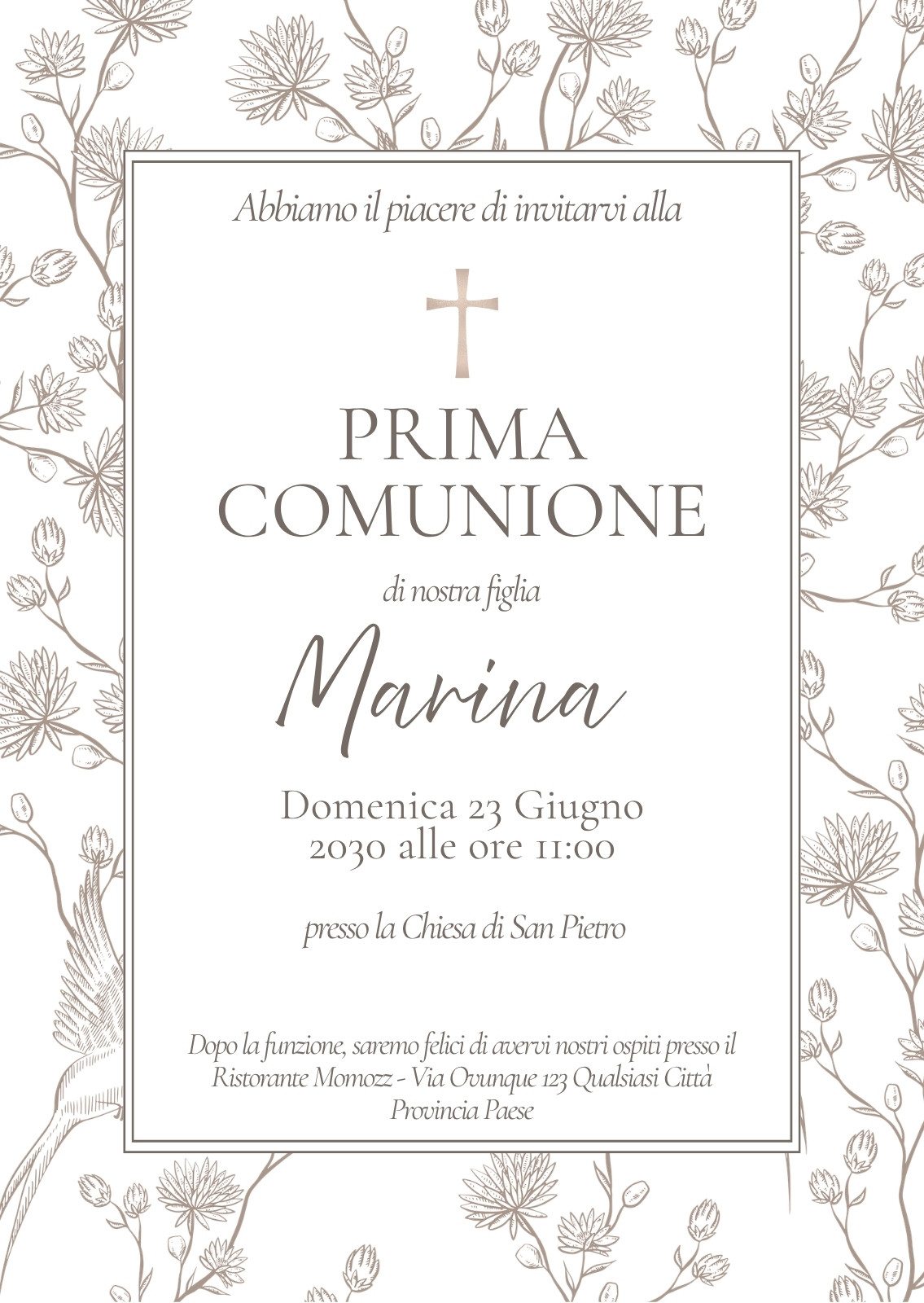 Abbiamo il piacere di invitarvi alla

PRIMA COMUNIONE

di nostra figlia

Marina

Domenica 23 Giugno 2030 alle ore 11:00

presso la Chiesa di San Pietro

Dopo la funzione, saremo felici di avervi nostri ospiti presso il Ristorante Momozz - Via Ovunque 123 Qualsiasi Città Provincia Paese